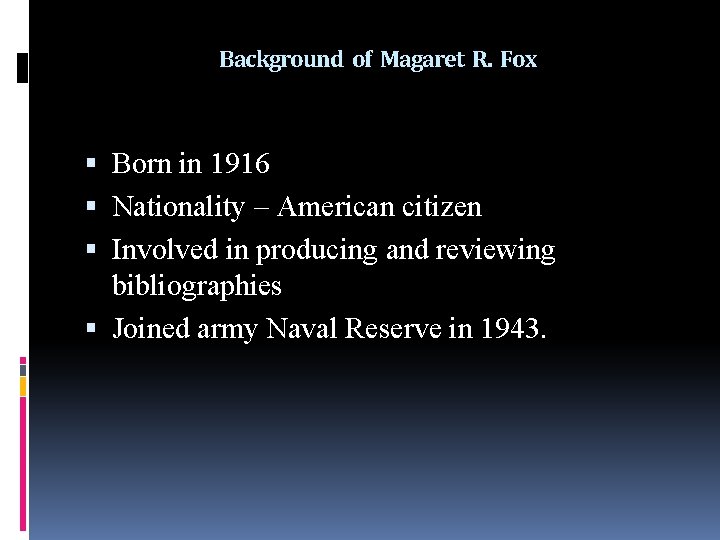 Background of Magaret R. Fox

• Born in 1916
• Nationality – American citizen
• Involved in producing and reviewing bibliographies
• Joined army Naval Reserve in 1943.